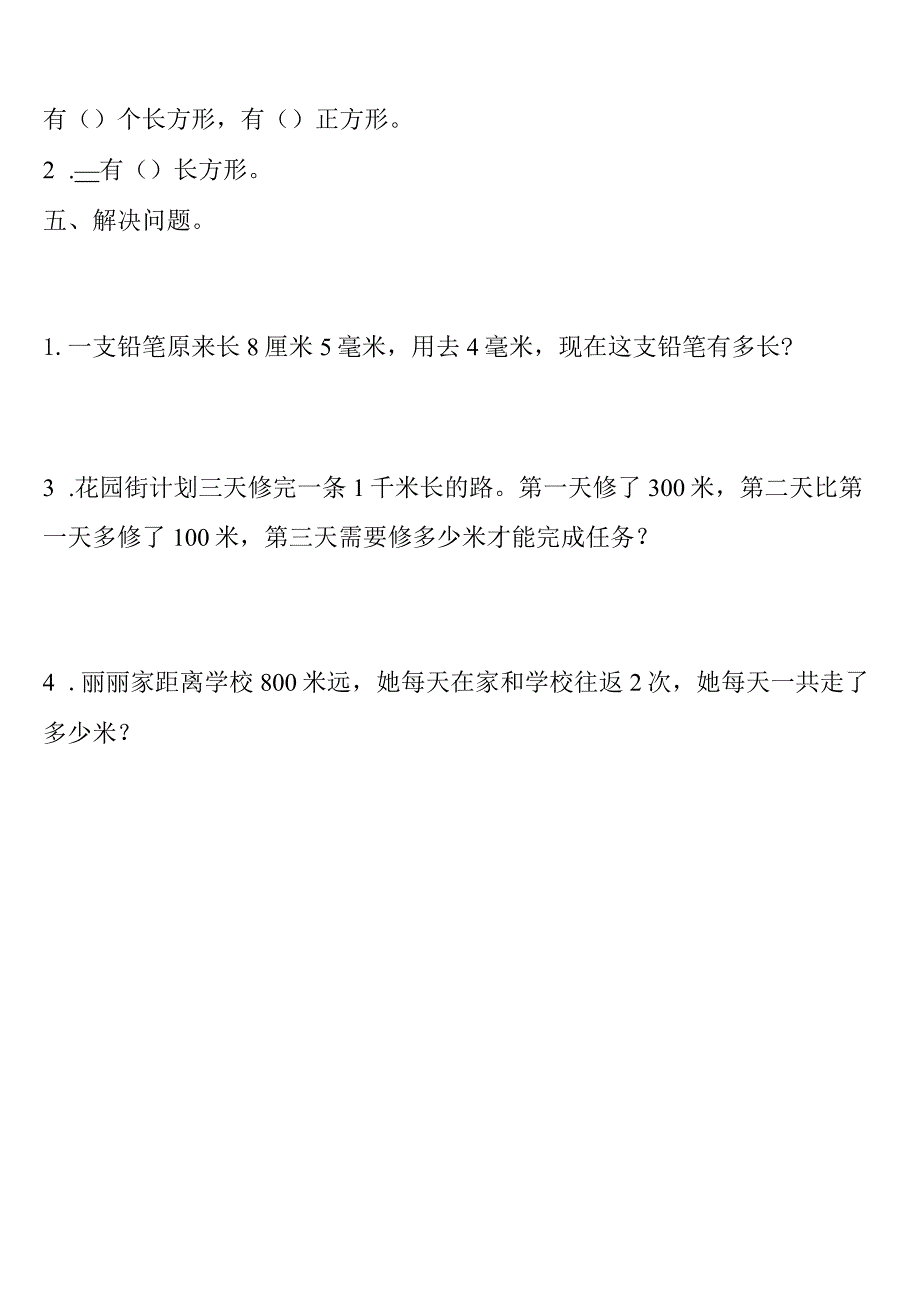 有（）个长方形，有（）正方形。

2 .__有（）长方形。

五、解决问题。

1. 一支铅笔原来长 8 厘米 5 毫米，用去 4 毫米，现在这支铅笔有多长?

3 .花园街计划三天修完一条 1 千米长的路。第一天修了 300 米，第二天比第一天多修了 100 米，第三天需要修多少米才能完成任务？

4 . 丽丽家距离学校 800 米远，她每天在家和学校往返 2 次，她每天一共走了多少米？